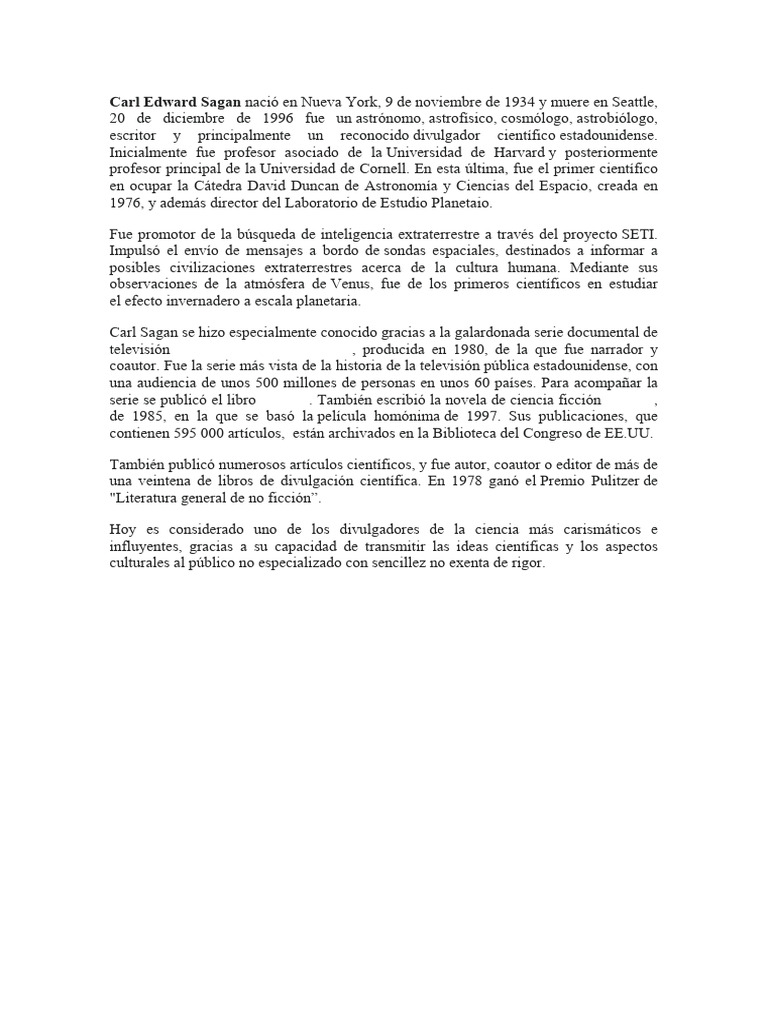 **Carl Edward Sagan** nació en Nueva York, 9 de noviembre de 1934 y muere en Seattle, 20 de diciembre de 1996 fue un astrónomo, astrofísico, cosmólogo, astrobiólogo, escritor y principalmente un reconocido divulgador científico estadounidense. Inicialmente fue profesor asociado de la Universidad de Harvard y posteriormente profesor principal de la Universidad de Cornell. En esta última, fue el primer científico en ocupar la Cátedra David Duncan de Astronomía y Ciencias del Espacio, creada en 1976, y además director del Laboratorio de Estudio Planetaio.

Fue promotor de la búsqueda de inteligencia extraterrestre a través del proyecto SETI. Impulsó el envío de mensajes a bordo de sondas espaciales, destinados a informar a posibles civilizaciones extraterrestres acerca de la cultura humana. Mediante sus observaciones de la atmósfera de Venus, fue de los primeros científicos en estudiar el efecto invernadero a escala planetaria.

Carl Sagan se hizo especialmente conocido gracias a la galardonada serie documental de televisión , producida en 1980, de la que fue narrador y coautor. Fue la serie más vista de la historia de la televisión pública estadounidense, con una audiencia de unos 500 millones de personas en unos 60 países. Para acompañar la serie se publicó el libro . También escribió la novela de ciencia ficción , de 1985, en la que se basó la película homónima de 1997. Sus publicaciones, que contienen 595 000 artículos, están archivados en la Biblioteca del Congreso de EE.UU.

También publicó numerosos artículos científicos, y fue autor, coautor o editor de más de una veintena de libros de divulgación científica. En 1978 ganó el Premio Pulitzer de "Literatura general de no ficción".

Hoy es considerado uno de los divulgadores de la ciencia más carismáticos e influyentes, gracias a su capacidad de transmitir las ideas científicas y los aspectos culturales al público no especializado con sencillez no exenta de rigor.